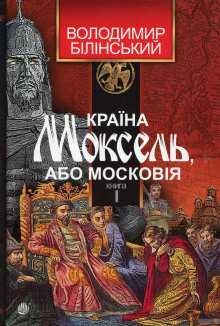 ВОЛОДИМИР БІЛІНСЬКИЙ

КРАЇНА
Моксель,
АБО МОСКОВІЯ

КНИГА
I